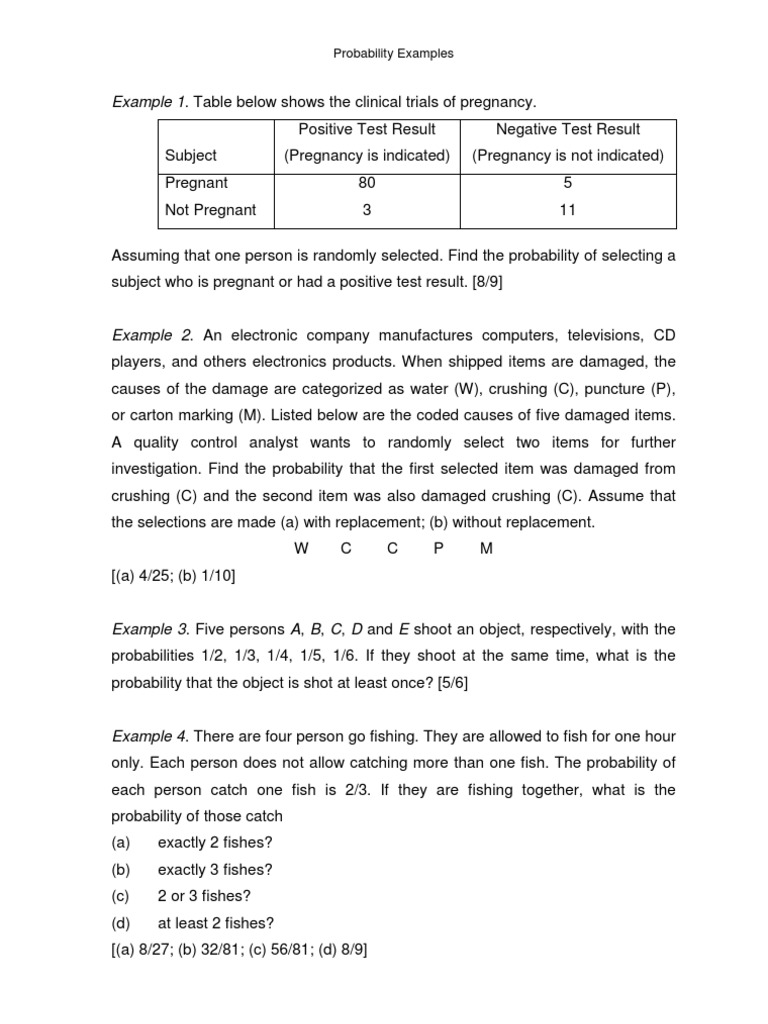 Probability Examples

Example 1. Table below shows the clinical trials of pregnancy.

| Subject | Positive Test Result (Pregnancy is indicated) | Negative Test Result (Pregnancy is not indicated) |
|---|---|---|
| Pregnant | 80 | 5 |
| Not Pregnant | 3 | 11 |

Assuming that one person is randomly selected. Find the probability of selecting a subject who is pregnant or had a positive test result. [8/9]

Example 2. An electronic company manufactures computers, televisions, CD players, and others electronics products. When shipped items are damaged, the causes of the damage are categorized as water (W), crushing (C), puncture (P), or carton marking (M). Listed below are the coded causes of five damaged items. A quality control analyst wants to randomly select two items for further investigation. Find the probability that the first selected item was damaged from crushing (C) and the second item was also damaged crushing (C). Assume that the selections are made (a) with replacement; (b) without replacement.

W C C P M

[(a) 4/25; (b) 1/10]

Example 3. Five persons A, B, C, D and E shoot an object, respectively, with the probabilities 1/2, 1/3, 1/4, 1/5, 1/6. If they shoot at the same time, what is the probability that the object is shot at least once? [5/6]

Example 4. There are four person go fishing. They are allowed to fish for one hour only. Each person does not allow catching more than one fish. The probability of each person catch one fish is 2/3. If they are fishing together, what is the probability of those catch
(a) exactly 2 fishes?
(b) exactly 3 fishes?
(c) 2 or 3 fishes?
(d) at least 2 fishes?
[(a) 8/27; (b) 32/81; (c) 56/81; (d) 8/9]